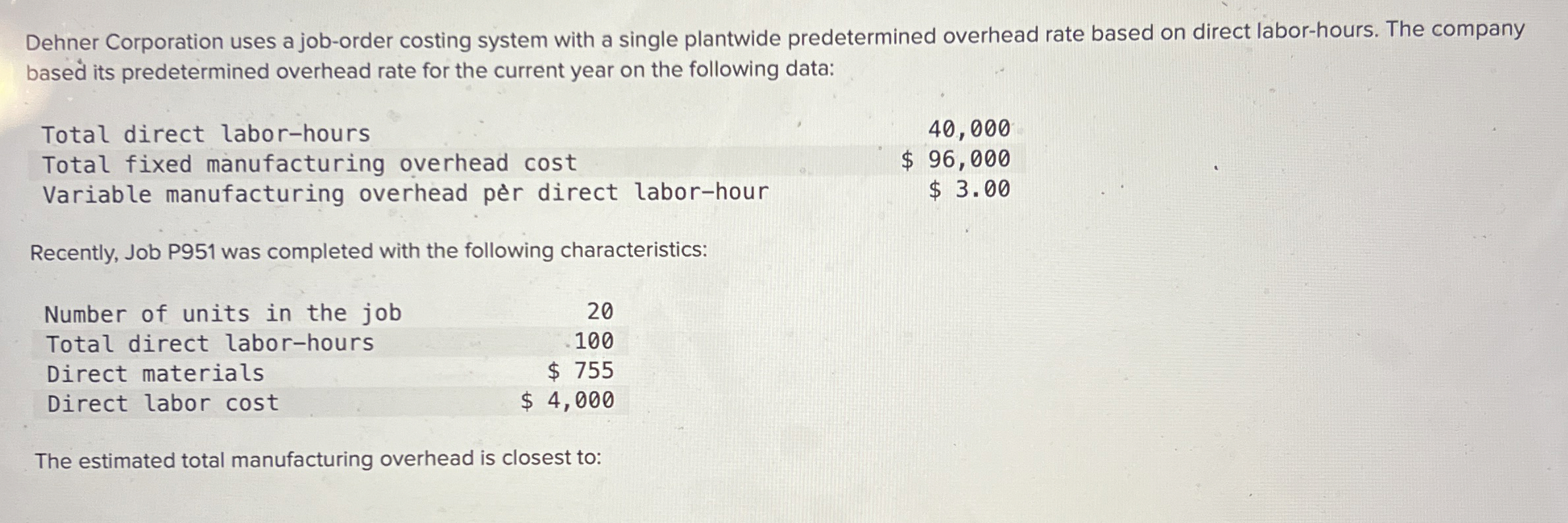 Dehner Corporation uses a job-order costing system with a single plantwide predetermined overhead rate based on direct labor-hours. The company based its predetermined overhead rate for the current year on the following data:

| Total direct labor-hours | 40,000 |
|---|---|
| Total fixed manufacturing overhead cost | $ 96,000 |
| Variable manufacturing overhead per direct labor-hour | $ 3.00 |

Recently, Job P951 was completed with the following characteristics:

| Number of units in the job | 20 |
|---|---|
| Total direct labor-hours | 100 |
| Direct materials | $ 755 |
| Direct labor cost | $ 4,000 |

The estimated total manufacturing overhead is closest to: